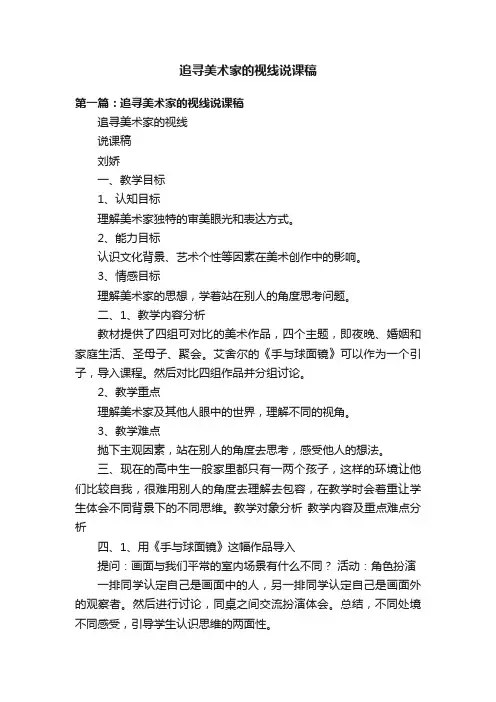 追寻美术家的视线说课稿

第一篇：追寻美术家的视线说课稿

追寻美术家的视线

说课稿

刘娇

一、教学目标

1、认知目标

理解美术家独特的审美眼光和表达方式。

2、能力目标

认识文化背景、艺术个性等因素在美术创作中的影响。

3、情感目标

理解美术家的思想，学着站在别人的角度思考问题。

二、1、教学内容分析

教材提供了四组可对比的美术作品，四个主题，即夜晚、婚姻和家庭生活、圣母子、聚会。艾舍尔的《手与球面镜》可以作为一个引子，导入课程。然后对比四组作品并分组讨论。

2、教学重点

理解美术家及其他人眼中的世界，理解不同的视角。

3、教学难点

抛下主观因素，站在别人的角度去思考，感受他人的想法。

三、现在的高中生一般家里都只有一两个孩子，这样的环境让他们比较自我，很难用别人的角度去理解去包容，在教学时会着重让学生体会不同背景下的不同思维。教学对象分析 教学内容及重点难点分析

四、1、用《手与球面镜》这幅作品导入

提问：画面与我们平常的室内场景有什么不同？ 活动：角色扮演

一排同学认定自己是画面中的人，另一排同学认定自己是画面外的观察者。然后进行讨论，同桌之间交流扮演体会。总结，不同处境不同感受，引导学生认识思维的两面性。